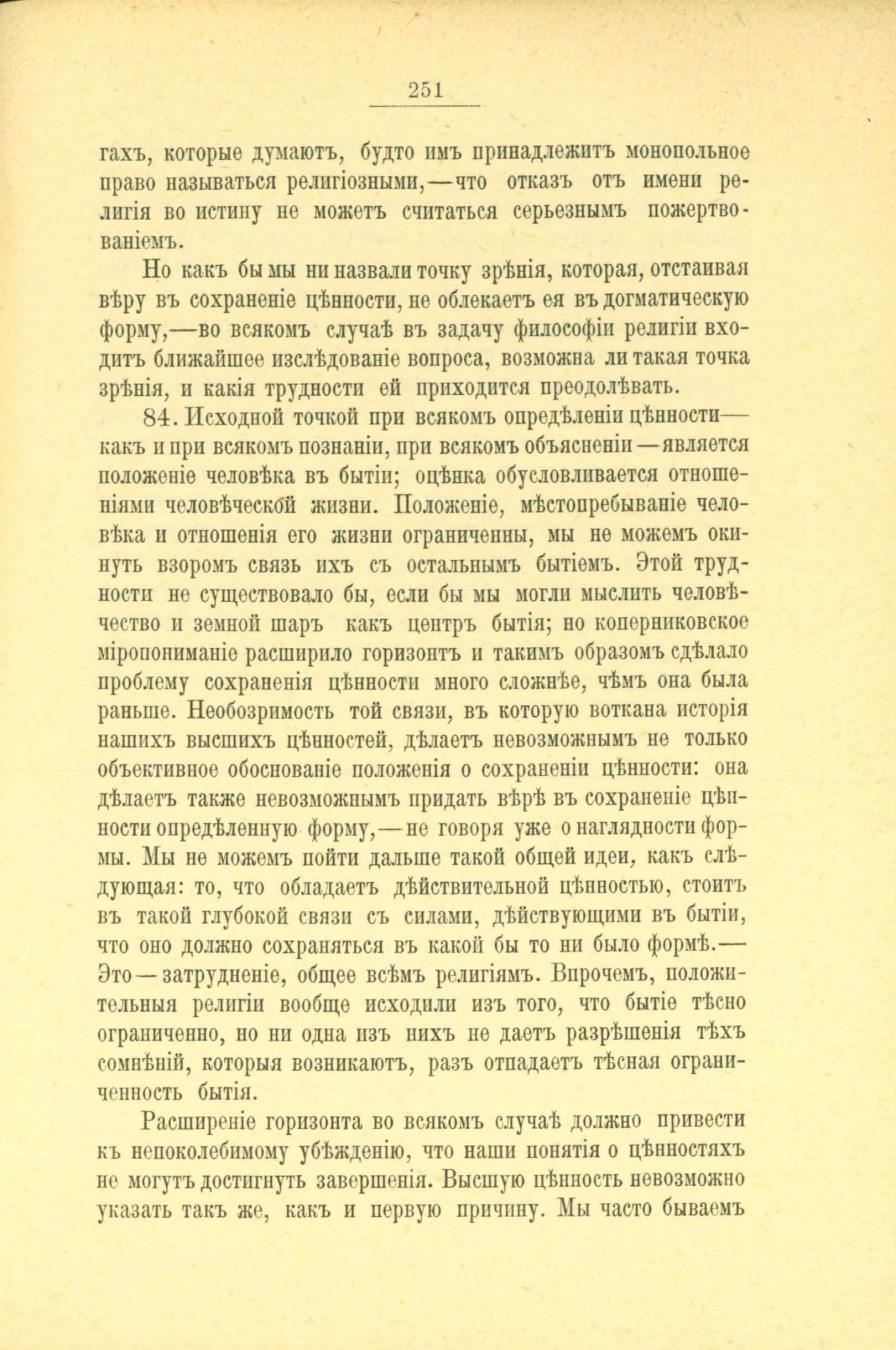 251

гахъ, которые думаютъ, будто имъ принадлежитъ монопольное право называться религіозными,—что отказъ отъ имени религія во истину не можетъ считаться серьезнымъ пожертвованіемъ.

Но какъ бы мы ни назвали точку зрѣнія, которая, отстаивая вѣру въ сохраненіе цѣнности, не облекаетъ ея въ догматическую форму,—во всякомъ случаѣ въ задачу философіи религіи входитъ ближайшее изслѣдованіе вопроса, возможна ли такая точка зрѣнія, и какія трудности ей приходится преодолѣвать.

84. Исходной точкой при всякомъ опредѣленіи цѣнности—какъ и при всякомъ познаніи, при всякомъ объясненіи—является положеніе человѣка въ бытіи; оцѣнка обусловливается отношеніями человѣческой жизни. Положеніе, мѣстопребываніе человѣка и отношенія его жизни ограниченны, мы не можемъ окинуть взоромъ связь ихъ съ остальнымъ бытіемъ. Этой трудности не существовало бы, если бы мы могли мыслить человѣчество и земной шаръ какъ центръ бытія; но коперниковское міропониманіе расширило горизонтъ и такимъ образомъ сдѣлало проблему сохраненія цѣнности много сложнѣе, чѣмъ она была раньше. Необозримость той связи, въ которую воткана исторія нашихъ высшихъ цѣнностей, дѣлаетъ невозможнымъ не только объективное обоснованіе положенія о сохраненіи цѣнности: она дѣлаетъ также невозможнымъ придать вѣрѣ въ сохраненіе цѣнности опредѣленную форму,—не говоря уже о наглядности формы. Мы не можемъ пойти дальше такой общей идеи, какъ слѣдующая: то, что обладаетъ дѣйствительной цѣнностью, стоитъ въ такой глубокой связи съ силами, дѣйствующими въ бытіи, что оно должно сохраняться въ какой бы то ни было формѣ.—Это—затрудненіе, общее всѣмъ религіямъ. Впрочемъ, положительныя религіи вообще исходили изъ того, что бытіе тѣсно ограниченно, но ни одна изъ нихъ не даетъ разрѣшенія тѣхъ сомнѣній, которыя возникаютъ, разъ отпадаетъ тѣсная ограниченность бытія.

Расширеніе горизонта во всякомъ случаѣ должно привести къ непоколебимому убѣжденію, что наши понятія о цѣнностяхъ не могутъ достигнуть завершенія. Высшую цѣнность невозможно указать такъ же, какъ и первую причину. Мы часто бываемъ